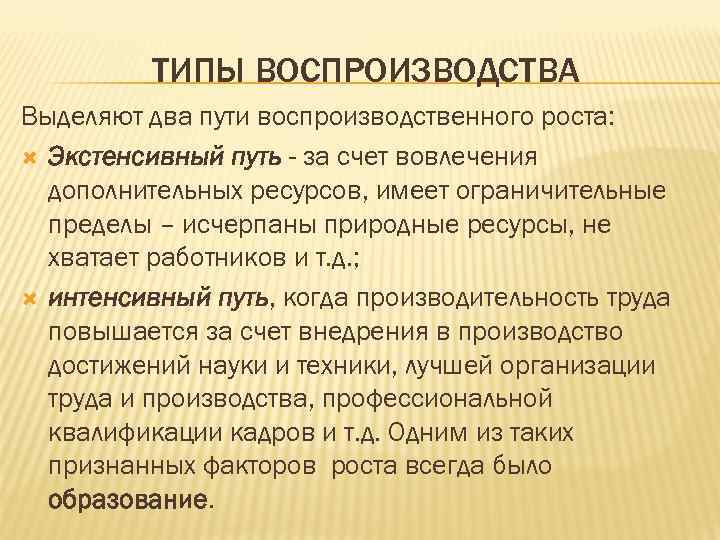 ТИПЫ ВОСПРОИЗВОДСТВА

Выделяют два пути воспроизводственного роста:

Экстенсивный путь - за счет вовлечения дополнительных ресурсов, имеет ограничительные пределы – исчерпаны природные ресурсы, не хватает работников и т.д.;

интенсивный путь, когда производительность труда повышается за счет внедрения в производство достижений науки и техники, лучшей организации труда и производства, профессиональной квалификации кадров и т.д. Одним из таких признанных факторов роста всегда было образование.